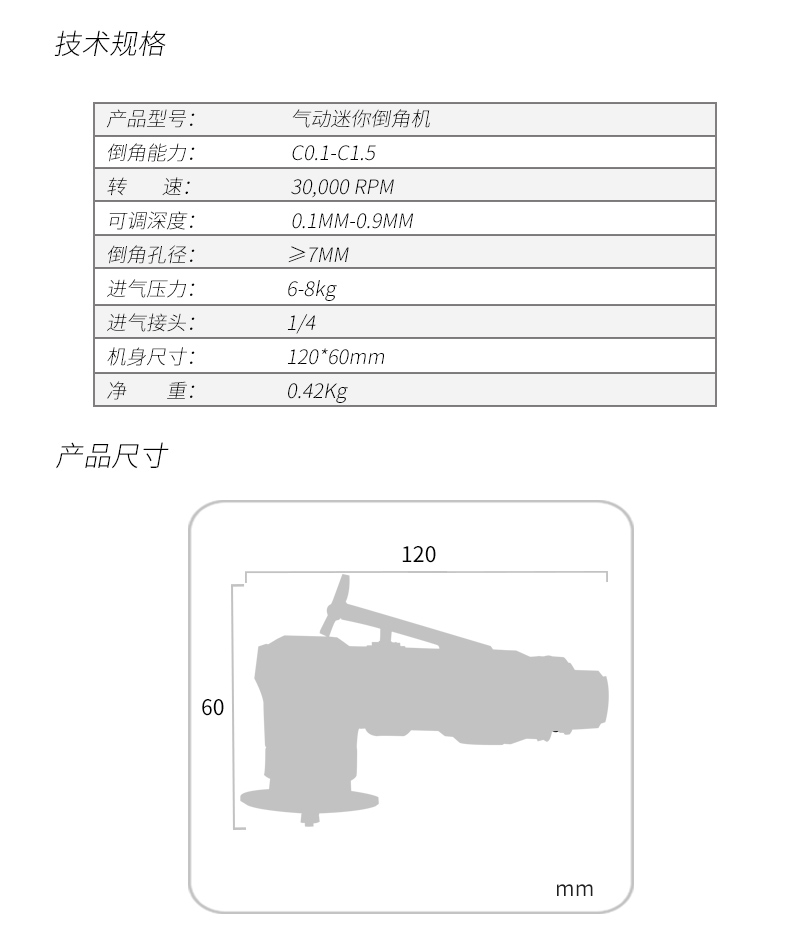 技术规格

| 产品型号: | 气动迷你倒角机 |
|---|---|
| 倒角能力: | C0.1-C1.5 |
| 转　　速: | 30,000 RPM |
| 可调深度: | 0.1MM-0.9MM |
| 倒角孔径: | ≥7MM |
| 进气压力: | 6-8kg |
| 进气接头: | 1/4 |
| 机身尺寸: | 120*60mm |
| 净　　重: | 0.42Kg |

产品尺寸

120

60

mm